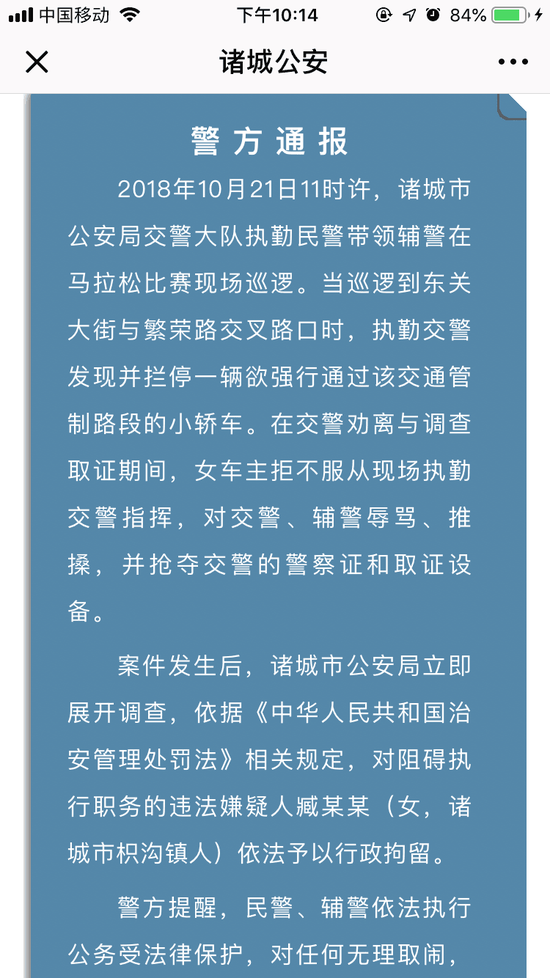 中国移动 下午10:14 84%

诸城公安

警方通报

2018年10月21日11时许，诸城市公安局交警大队执勤民警带领辅警在马拉松比赛现场巡逻。当巡逻到东关大街与繁荣路交叉路口时，执勤交警发现并拦停一辆欲强行通过该交通管制路段的小轿车。在交警劝离与调查取证期间，女车主拒不服从现场执勤交警指挥，对交警、辅警辱骂、推搡，并抢夺交警的警察证和取证设备。

案件发生后，诸城市公安局立即展开调查，依据《中华人民共和国治安管理处罚法》相关规定，对阻碍执行职务的违法嫌疑人臧某某（女，诸城市枳沟镇人）依法予以行政拘留。

警方提醒，民警、辅警依法执行公务受法律保护，对任何无理取闹，